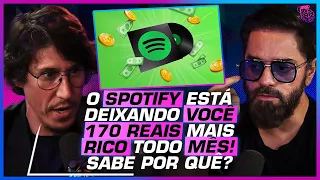 O SPOTIFY ESTÁ DEIXANDO VOCÊ 170 REAIS MAIS RICO TODO MÊS! SABE POR QUÊ?